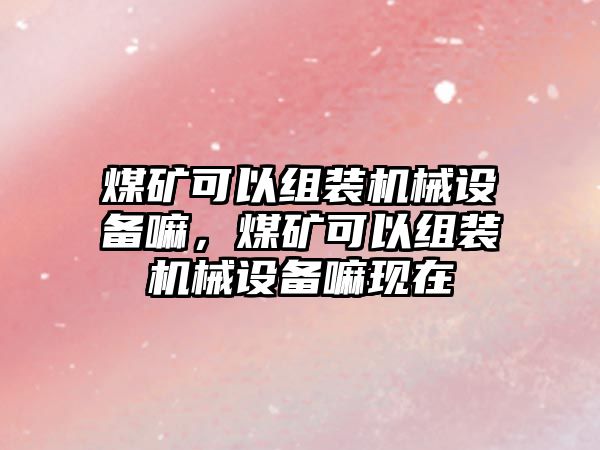 煤矿可以组装机械设备嘛，煤矿可以组装机械设备嘛现在